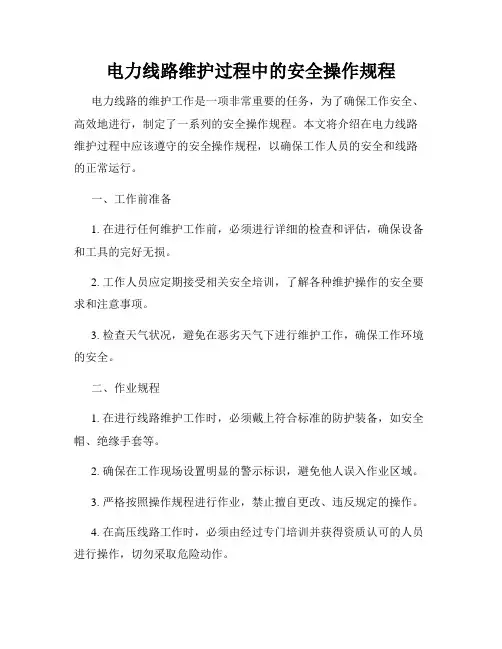 电力线路维护过程中的安全操作规程

电力线路的维护工作是一项非常重要的任务，为了确保工作安全、高效地进行，制定了一系列的安全操作规程。本文将介绍在电力线路维护过程中应该遵守的安全操作规程，以确保工作人员的安全和线路的正常运行。

一、工作前准备

1. 在进行任何维护工作前，必须进行详细的检查和评估，确保设备和工具的完好无损。

2. 工作人员应定期接受相关安全培训，了解各种维护操作的安全要求和注意事项。

3. 检查天气状况，避免在恶劣天气下进行维护工作，确保工作环境的安全。

二、作业规程

1. 在进行线路维护工作时，必须戴上符合标准的防护装备，如安全帽、绝缘手套等。

2. 确保在工作现场设置明显的警示标识，避免他人误入作业区域。

3. 严格按照操作规程进行作业，禁止擅自更改、违反规定的操作。

4. 在高压线路工作时，必须由经过专门培训并获得资质认可的人员进行操作，切勿采取危险动作。